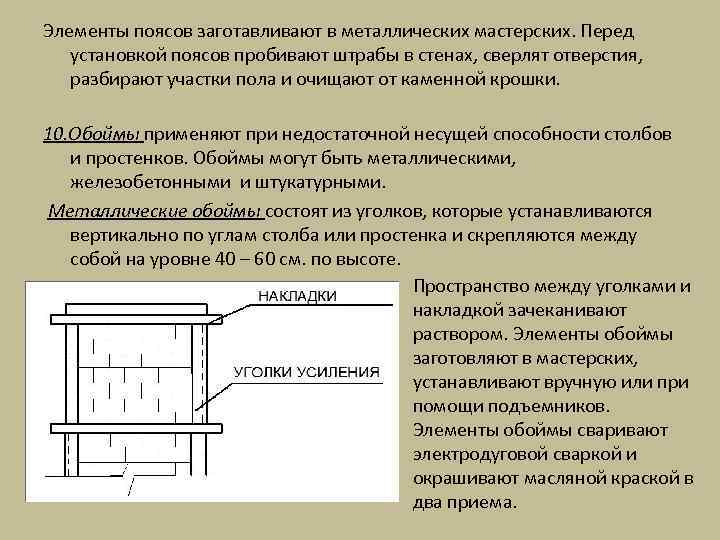 Элементы поясов заготавливают в металлических мастерских. Перед установкой поясов пробивают штрабы в стенах, сверлят отверстия, разбирают участки пола и очищают от каменной крошки.

10.Обоймы применяют при недостаточной несущей способности столбов и простенков. Обоймы могут быть металлическими, железобетонными и штукатурными.

Металлические обоймы состоят из уголков, которые устанавливаются вертикально по углам столба или простенка и скрепляются между собой на уровне 40 – 60 см. по высоте.

НАКЛАДКИ

УГОЛКИ УСИЛЕНИЯ

Пространство между уголками и накладкой зачеканивают раствором. Элементы обоймы заготовляют в мастерских, устанавливают вручную или при помощи подъемников. Элементы обоймы сваривают электродуговой сваркой и окрашивают масляной краской в два приема.